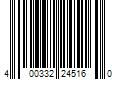 4 00332 24516 0